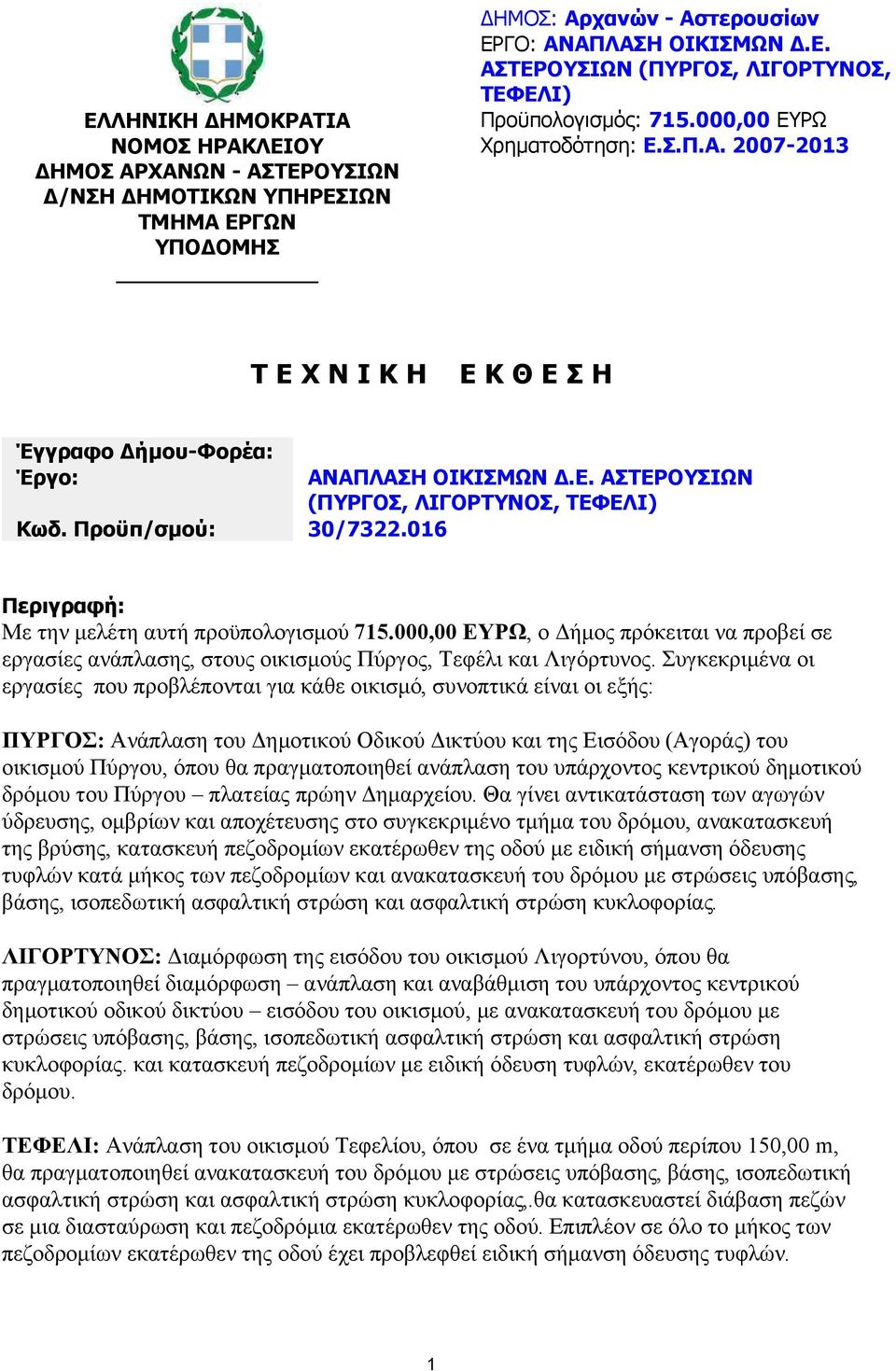 ΕΛΛΗΝΙΚΗ ΔΗΜΟΚΡΑΤΙΑ
ΝΟΜΟΣ ΗΡΑΚΛΕΙΟΥ
ΔΗΜΟΣ ΑΡΧΑΝΩΝ - ΑΣΤΕΡΟΥΣΙΩΝ
Δ/ΝΣΗ ΔΗΜΟΤΙΚΩΝ ΥΠΗΡΕΣΙΩΝ
ΤΜΗΜΑ ΕΡΓΩΝ
ΥΠΟΔΟΜΗΣ

ΔΗΜΟΣ: Αρχανών - Αστερουσίων
ΕΡΓΟ: ΑΝΑΠΛΑΣΗ ΟΙΚΙΣΜΩΝ Δ.Ε. ΑΣΤΕΡΟΥΣΙΩΝ (ΠΥΡΓΟΣ, ΛΙΓΟΡΤΥΝΟΣ, ΤΕΦΕΛΙ)
Προϋπολογισμός: 715.000,00 ΕΥΡΩ
Χρηματοδότηση: Ε.Σ.Π.Α. 2007-2013

ΤΕΧΝΙΚΗ ΕΚΘΕΣΗ

Έγγραφο Δήμου-Φορέα:
Έργο: ΑΝΑΠΛΑΣΗ ΟΙΚΙΣΜΩΝ Δ.Ε. ΑΣΤΕΡΟΥΣΙΩΝ (ΠΥΡΓΟΣ, ΛΙΓΟΡΤΥΝΟΣ, ΤΕΦΕΛΙ)
Κωδ. Προϋπ/σμού: 30/7322.016

Περιγραφή:
Με την μελέτη αυτή προϋπολογισμού 715.000,00 ΕΥΡΩ, ο Δήμος πρόκειται να προβεί σε εργασίες ανάπλασης, στους οικισμούς Πύργος, Τεφέλι και Λιγόρτυνος. Συγκεκριμένα οι εργασίες που προβλέπονται για κάθε οικισμό, συνοπτικά είναι οι εξής:

ΠΥΡΓΟΣ: Ανάπλαση του Δημοτικού Οδικού Δικτύου και της Εισόδου (Αγοράς) του οικισμού Πύργου, όπου θα πραγματοποιηθεί ανάπλαση του υπάρχοντος κεντρικού δημοτικού δρόμου του Πύργου – πλατείας πρώην Δημαρχείου. Θα γίνει αντικατάσταση των αγωγών ύδρευσης, ομβρίων και αποχέτευσης στο συγκεκριμένο τμήμα του δρόμου, ανακατασκευή της βρύσης, κατασκευή πεζοδρομίων εκατέρωθεν της οδού με ειδική σήμανση όδευσης τυφλών κατά μήκος των πεζοδρομίων και ανακατασκευή του δρόμου με στρώσεις υπόβασης, βάσης, ισοπεδωτική ασφαλτική στρώση και ασφαλτική στρώση κυκλοφορίας.

ΛΙΓΟΡΤΥΝΟΣ: Διαμόρφωση της εισόδου του οικισμού Λιγορτύνου, όπου θα πραγματοποιηθεί διαμόρφωση – ανάπλαση και αναβάθμιση του υπάρχοντος κεντρικού δημοτικού οδικού δικτύου – εισόδου του οικισμού, με ανακατασκευή του δρόμου με στρώσεις υπόβασης, βάσης, ισοπεδωτική ασφαλτική στρώση και ασφαλτική στρώση κυκλοφορίας. και κατασκευή πεζοδρομίων με ειδική όδευση τυφλών, εκατέρωθεν του δρόμου.

ΤΕΦΕΛΙ: Ανάπλαση του οικισμού Τεφελίου, όπου σε ένα τμήμα οδού περίπου 150,00 m, θα πραγματοποιηθεί ανακατασκευή του δρόμου με στρώσεις υπόβασης, βάσης, ισοπεδωτική ασφαλτική στρώση και ασφαλτική στρώση κυκλοφορίας,.θα κατασκευαστεί διάβαση πεζών σε μια διασταύρωση και πεζοδρόμια εκατέρωθεν της οδού. Επιπλέον σε όλο το μήκος των πεζοδρομίων εκατέρωθεν της οδού έχει προβλεφθεί ειδική σήμανση όδευσης τυφλών.

1